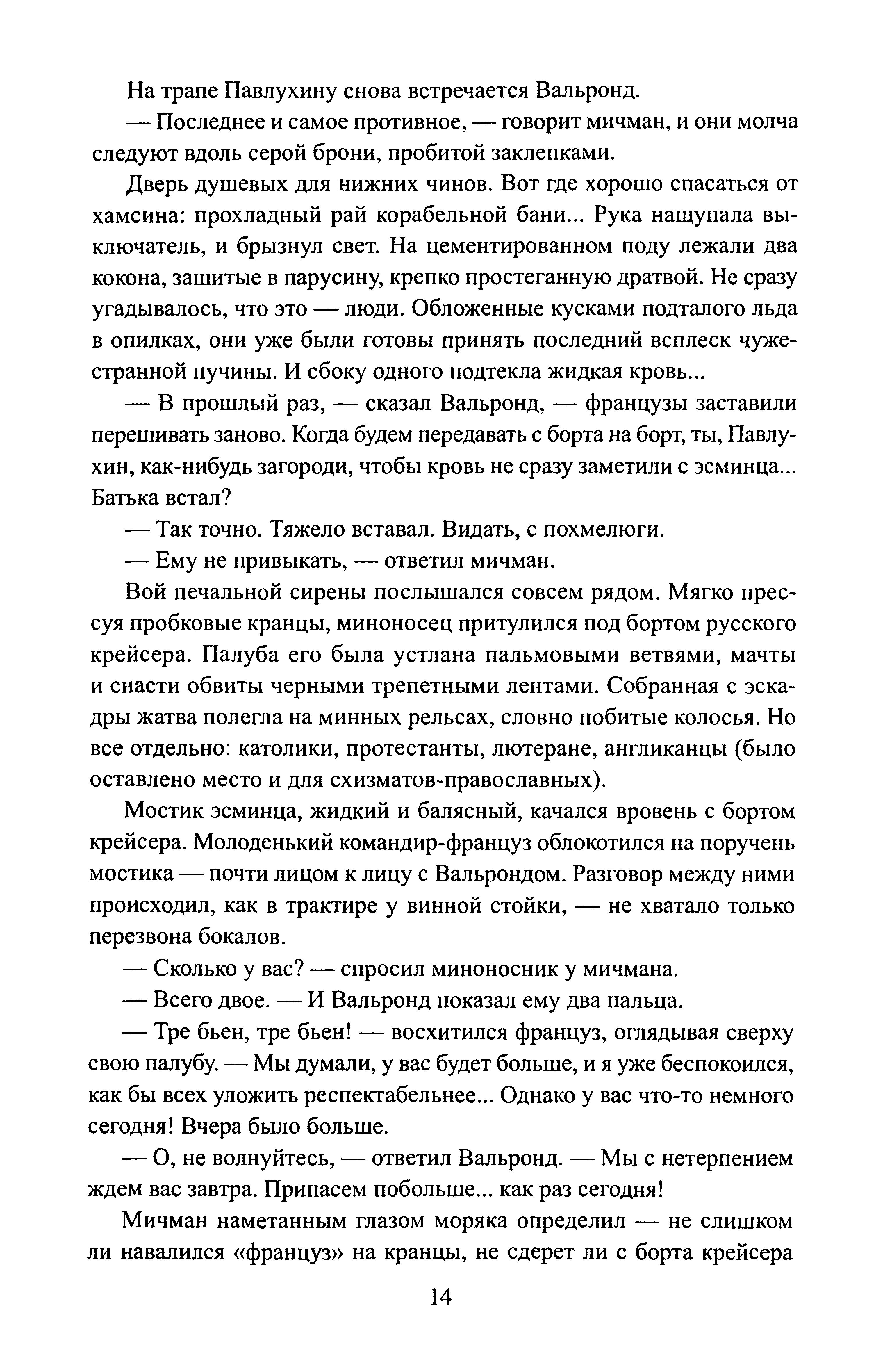 На трапе Павлухину снова встречается Вальронд.

— Последнее и самое противное, — говорит мичман, и они молча следуют вдоль серой брони, пробитой заклепками.

Дверь душевых для нижних чинов. Вот где хорошо спасаться от хамсина: прохладный рай корабельной бани... Рука нащупала выключатель, и брызнул свет. На цементированном поду лежали два кокона, зашитые в парусину, крепко простеганную дратвой. Не сразу угадывалось, что это — люди. Обложенные кусками подталого льда в опилках, они уже были готовы принять последний всплеск чужестранной пучины. И сбоку одного подтекла жидкая кровь...

— В прошлый раз, — сказал Вальронд, — французы заставили перешивать заново. Когда будем передавать с борта на борт, ты, Павлухин, как-нибудь загороди, чтобы кровь не сразу заметили с эсминца... Батька встал?

— Так точно. Тяжело вставал. Видать, с похмелюги.

— Ему не привыкать, — ответил мичман.

Вой печальной сирены послышался совсем рядом. Мягко прессуя пробковые кранцы, миноносец притулился под бортом русского крейсера. Палуба его была устлана пальмовыми ветвями, мачты и снасти обвиты черными трепетными лентами. Собранная с эскадры жатва полегла на минных рельсах, словно побитые колосья. Но все отдельно: католики, протестанты, лютеране, англиканцы (было оставлено место и для схизматов-православных).

Мостик эсминца, жидкий и балясный, качался вровень с бортом крейсера. Молоденький командир-француз облокотился на поручень мостика — почти лицом к лицу с Вальрондом. Разговор между ними происходил, как в трактире у винной стойки, — не хватало только перезвона бокалов.

— Сколько у вас? — спросил миноносник у мичмана.

— Всего двое. — И Вальронд показал ему два пальца.

— Тре бьен, тре бьен! — восхитился француз, оглядывая сверху свою палубу. — Мы думали, у вас будет больше, и я уже беспокоился, как бы всех уложить респектабельнее... Однако у вас что-то немного сегодня! Вчера было больше.

— О, не волнуйтесь, — ответил Вальронд. — Мы с нетерпением ждем вас завтра. Припасем побольше... как раз сегодня!

Мичман наметанным глазом моряка определил — не слишком ли навалился «француз» на кранцы, не сдерет ли с борта крейсера

14